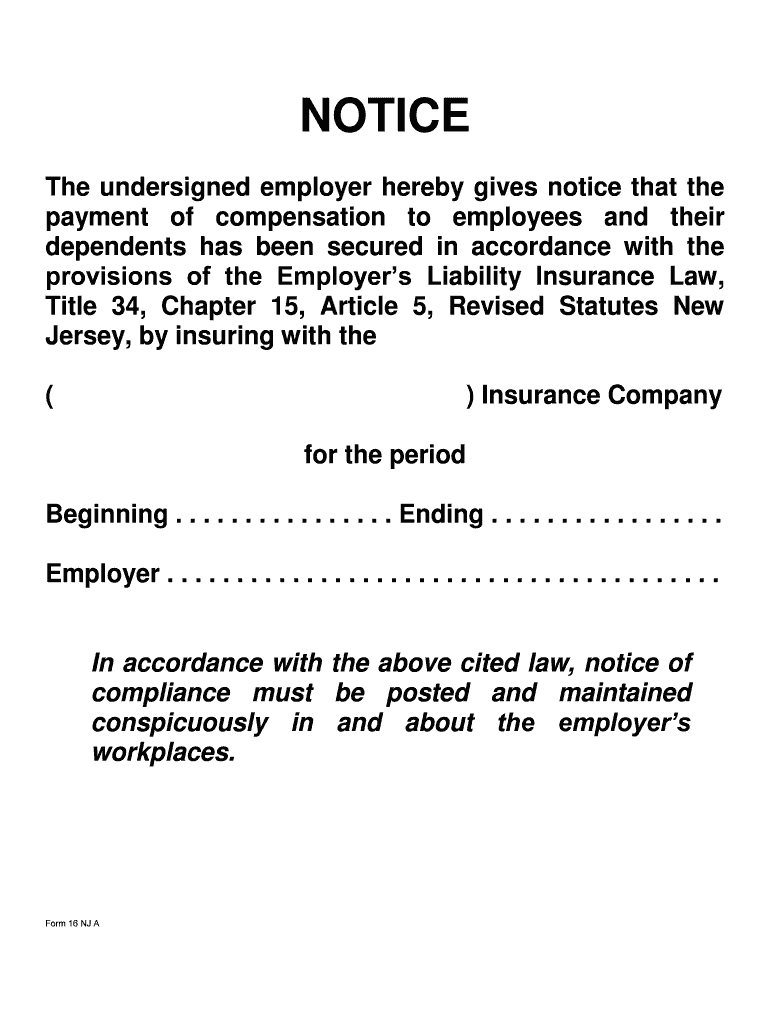 NOTICE

The undersigned employer hereby gives notice that the payment of compensation to employees and their dependents has been secured in accordance with the provisions of the Employer's Liability Insurance Law, Title 34, Chapter 15, Article 5, Revised Statutes New Jersey, by insuring with the

( ) Insurance Company

for the period

Beginning . . . . . . . . . . . . . . . . Ending . . . . . . . . . . . . . . . . .

Employer . . . . . . . . . . . . . . . . . . . . . . . . . . . . . . . . . . . . . . . . .

In accordance with the above cited law, notice of compliance must be posted and maintained conspicuously in and about the employer's workplaces.

Form 16 NJ A